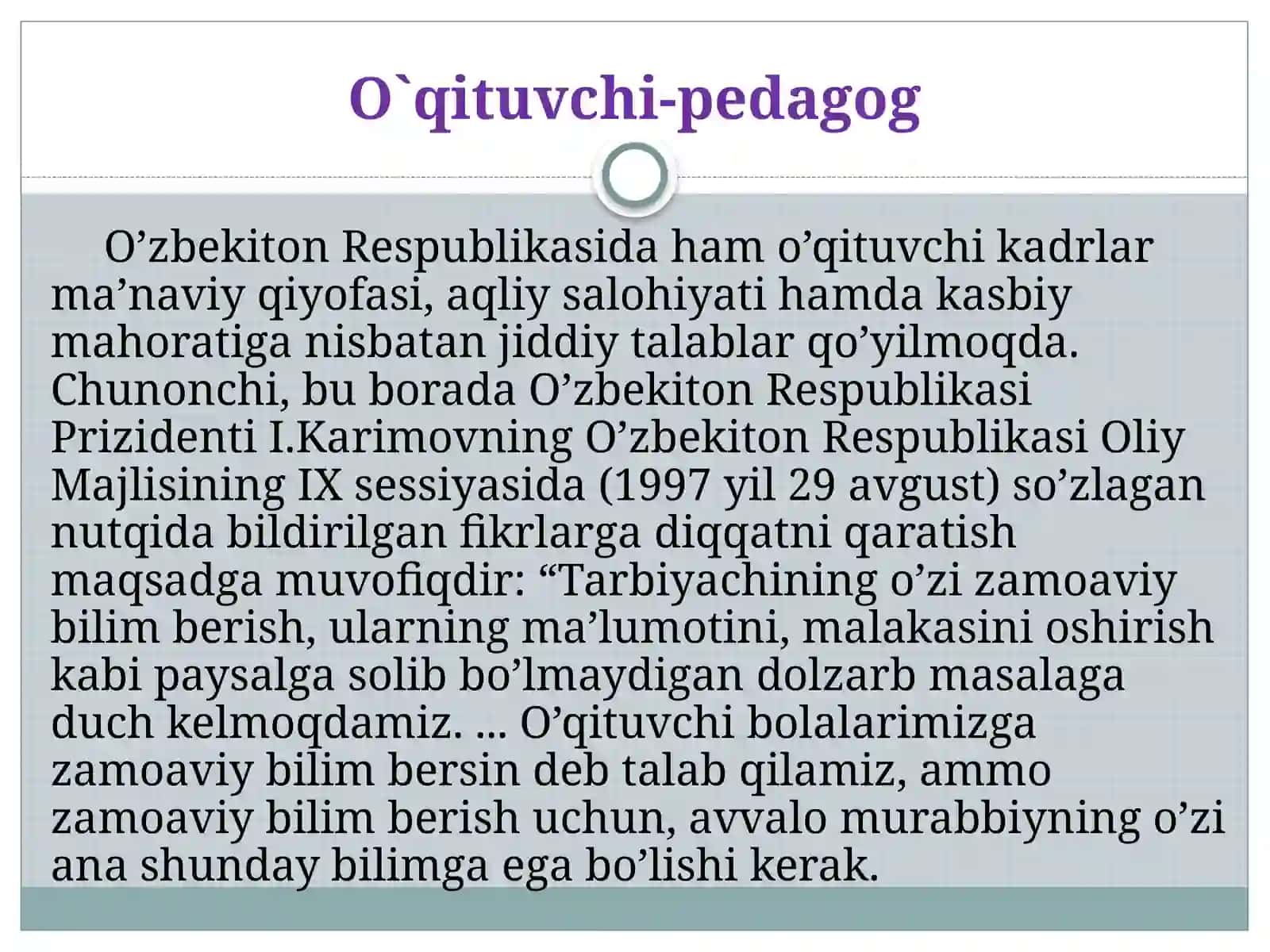 O`qituvchi-pedagog

O’zbekiton Respublikasida ham o’qituvchi kadrlar ma’naviy qiyofasi, aqliy salohiyati hamda kasbiy mahoratiga nisbatan jiddiy talablar qo’yilmoqda. Chunonchi, bu borada O’zbekiton Respublikasi Prizidenti I.Karimovning O’zbekiton Respublikasi Oliy Majlisining IX sessiyasida (1997 yil 29 avgust) so’zlagan nutqida bildirilgan fikrlarga diqqatni qaratish maqsadga muvofiqdir: “Tarbiyachining o’zi zamoaviy bilim berish, ularning ma’lumotini, malakasini oshirish kabi paysalga solib bo’lmaydigan dolzarb masalaga duch kelmoqdamiz. ... O’qituvchi bolalarimizga zamoaviy bilim bersin deb talab qilamiz, ammo zamoaviy bilim berish uchun, avvalo murabbiyning o’zi ana shunday bilimga ega bo’lishi kerak.